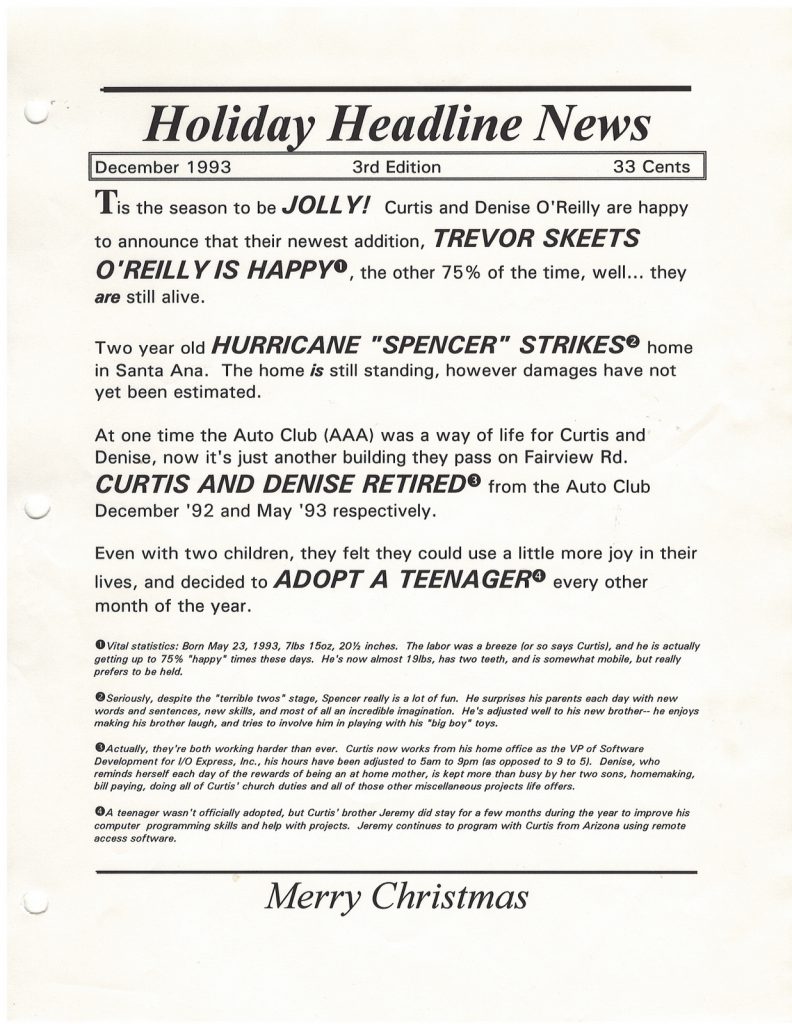 Holiday Headline News

December 1993 3rd Edition 33 Cents

Tis the season to be JOLLY! Curtis and Denise O'Reilly are happy to announce that their newest addition, TREVOR SKEETS O'REILLY IS HAPPY❶, the other 75% of the time, well... they are still alive.

Two year old HURRICANE "SPENCER" STRIKES❷ home in Santa Ana. The home is still standing, however damages have not yet been estimated.

At one time the Auto Club (AAA) was a way of life for Curtis and Denise, now it's just another building they pass on Fairview Rd. CURTIS AND DENISE RETIRED❸ from the Auto Club December '92 and May '93 respectively.

Even with two children, they felt they could use a little more joy in their lives, and decided to ADOPT A TEENAGER❹ every other month of the year.

❶Vital statistics: Born May 23, 1993, 7lbs 15oz, 20½ inches. The labor was a breeze (or so says Curtis), and he is actually getting up to 75% "happy" times these days. He's now almost 19lbs, has two teeth, and is somewhat mobile, but really prefers to be held.

❷Seriously, despite the "terrible twos" stage, Spencer really is a lot of fun. He surprises his parents each day with new words and sentences, new skills, and most of all an incredible imagination. He's adjusted well to his new brother-- he enjoys making his brother laugh, and tries to involve him in playing with his "big boy" toys.

❸Actually, they're both working harder than ever. Curtis now works from his home office as the VP of Software Development for I/O Express, Inc., his hours have been adjusted to 5am to 9pm (as opposed to 9 to 5). Denise, who reminds herself each day of the rewards of being an at home mother, is kept more than busy by her two sons, homemaking, bill paying, doing all of Curtis' church duties and all of those other miscellaneous projects life offers.

❹A teenager wasn't officially adopted, but Curtis' brother Jeremy did stay for a few months during the year to improve his computer programming skills and help with projects. Jeremy continues to program with Curtis from Arizona using remote access software.

Merry Christmas